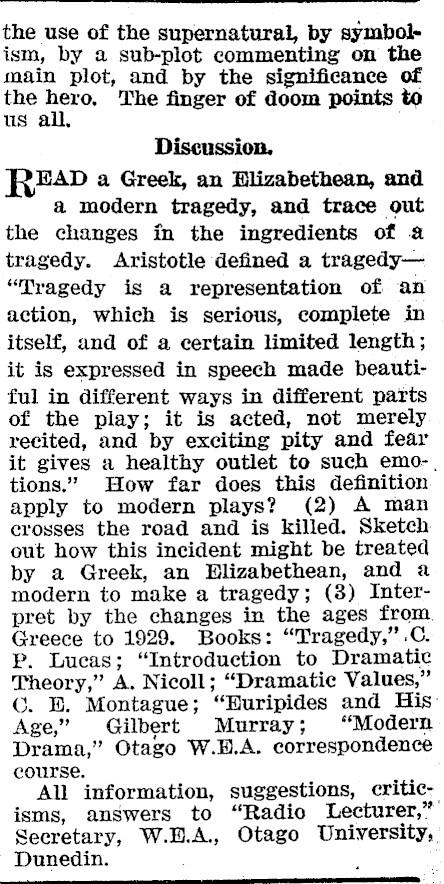 the use of the supernatural, by symbolism, by a sub-plot commenting on the main plot, and by the significance of the hero. The finger of doom points to us all.

Discussion.

READ a Greek, an Elizabethean, and a modern tragedy, and trace out the changes in the ingredients of a tragedy. Aristotle defined a tragedy—"Tragedy is a representation of an action, which is serious, complete in itself, and of a certain limited length; it is expressed in speech made beautiful in different ways in different parts of the play; it is acted, not merely recited, and by exciting pity and fear it gives a healthy outlet to such emotions." How far does this definition apply to modern plays? (2) A man crosses the road and is killed. Sketch out how this incident might be treated by a Greek, an Elizabethean, and a modern to make a tragedy; (3) Interpret by the changes in the ages from Greece to 1929. Books: "Tragedy," C. P. Lucas; "Introduction to Dramatic Theory," A. Nicoll; "Dramatic Values," C. E. Montague; "Euripides and His Age," Gilbert Murray; "Modern Drama," Otago W.E.A. correspondence course.

All information, suggestions, criticisms, answers to "Radio Lecturer," Secretary, W.E.A., Otago University, Dunedin.